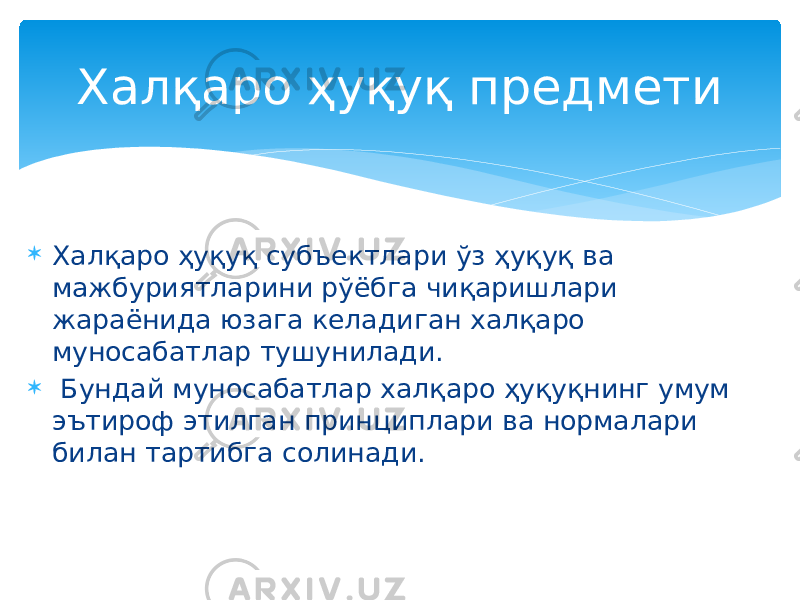 Халқаро ҳуқуқ предмети

ARXIV.UZ

* Халқаро ҳуқуқ субъектлари ўз ҳуқуқ ва мажбуриятларини рўёбга чиқаришлари жараёнида юзага келадиган халқаро муносабатлар тушунилади.
* Бундай муносабатлар халқаро ҳуқуқнинг умум эътироф этилган принциплари ва нормалари билан тартибга солинади.

ARXIV.UZ

ARXIV.UZ

ARXIV.UZ